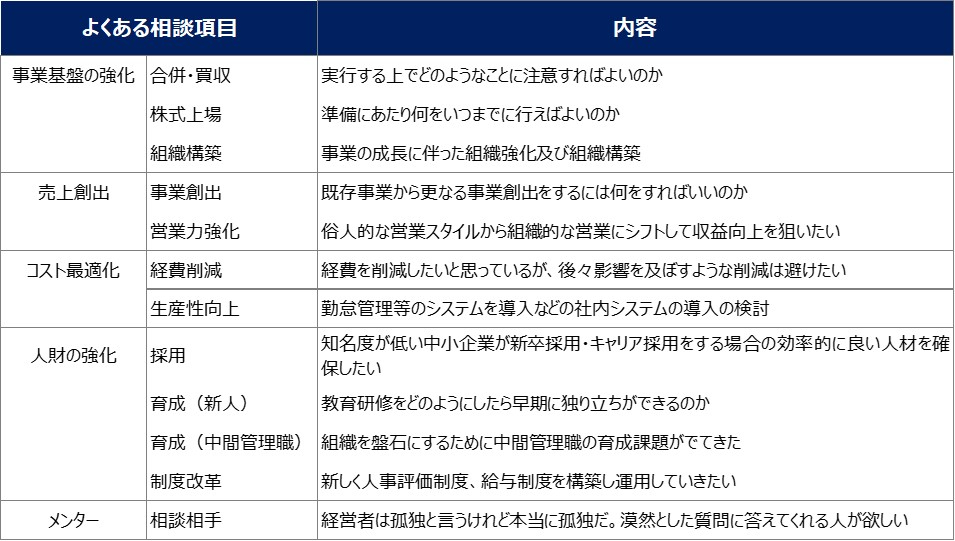 | よくある相談項目 | | 内容 |
|---|---|---|
| 事業基盤の強化 | 合併・買収 | 実行する上でどのようなことに注意すればよいのか |
| | 株式上場 | 準備にあたり何をいつまでに行えばよいのか |
| | 組織構築 | 事業の成長に伴った組織強化及び組織構築 |
| 売上創出 | 事業創出 | 既存事業から更なる事業創出をするには何をすればいいのか |
| | 営業力強化 | 俗人的な営業スタイルから組織的な営業にシフトして収益向上を狙いたい |
| コスト最適化 | 経費削減 | 経費を削減したいと思っているが、後々影響を及ぼすような削減は避けたい |
| | 生産性向上 | 勤怠管理等のシステムを導入などの社内システムの導入の検討 |
| 人財の強化 | 採用 | 知名度が低い中小企業が新卒採用・キャリア採用をする場合の効率的に良い人材を確保したい |
| | 育成（新人） | 教育研修をどのようにしたら早期に独り立ちができるのか |
| | 育成（中間管理職） | 組織を盤石にするために中間管理職の育成課題がでてきた |
| | 制度改革 | 新しく人事評価制度、給与制度を構築し運用していきたい |
| メンター | 相談相手 | 経営者は孤独と言うけれど本当に孤独だ。漠然とした質問に答えてくれる人が欲しい |